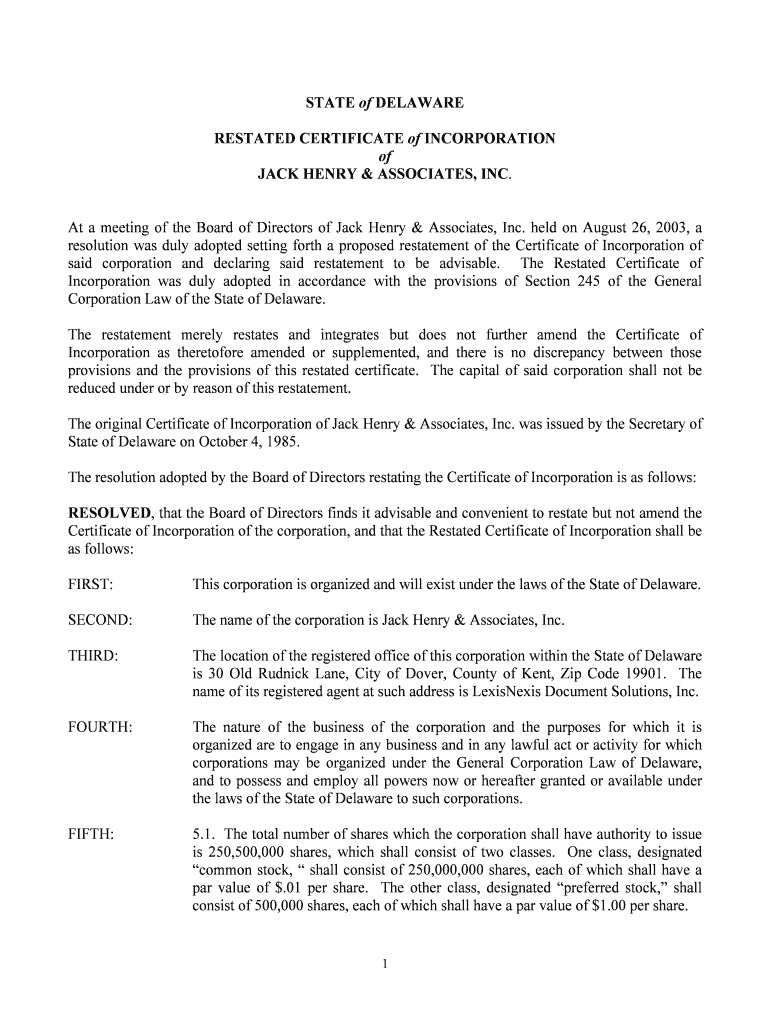 STATE of DELAWARE

RESTATED CERTIFICATE of INCORPORATION
of
JACK HENRY & ASSOCIATES, INC.

At a meeting of the Board of Directors of Jack Henry & Associates, Inc. held on August 26, 2003, a resolution was duly adopted setting forth a proposed restatement of the Certificate of Incorporation of said corporation and declaring said restatement to be advisable. The Restated Certificate of Incorporation was duly adopted in accordance with the provisions of Section 245 of the General Corporation Law of the State of Delaware.

The restatement merely restates and integrates but does not further amend the Certificate of Incorporation as theretofore amended or supplemented, and there is no discrepancy between those provisions and the provisions of this restated certificate. The capital of said corporation shall not be reduced under or by reason of this restatement.

The original Certificate of Incorporation of Jack Henry & Associates, Inc. was issued by the Secretary of State of Delaware on October 4, 1985.

The resolution adopted by the Board of Directors restating the Certificate of Incorporation is as follows:

RESOLVED, that the Board of Directors finds it advisable and convenient to restate but not amend the Certificate of Incorporation of the corporation, and that the Restated Certificate of Incorporation shall be as follows:

FIRST: This corporation is organized and will exist under the laws of the State of Delaware.

SECOND: The name of the corporation is Jack Henry & Associates, Inc.

THIRD: The location of the registered office of this corporation within the State of Delaware is 30 Old Rudnick Lane, City of Dover, County of Kent, Zip Code 19901. The name of its registered agent at such address is LexisNexis Document Solutions, Inc.

FOURTH: The nature of the business of the corporation and the purposes for which it is organized are to engage in any business and in any lawful act or activity for which corporations may be organized under the General Corporation Law of Delaware, and to possess and employ all powers now or hereafter granted or available under the laws of the State of Delaware to such corporations.

FIFTH: 5.1. The total number of shares which the corporation shall have authority to issue is 250,500,000 shares, which shall consist of two classes. One class, designated “common stock, “ shall consist of 250,000,000 shares, each of which shall have a par value of $.01 per share. The other class, designated “preferred stock,” shall consist of 500,000 shares, each of which shall have a par value of $1.00 per share.

1